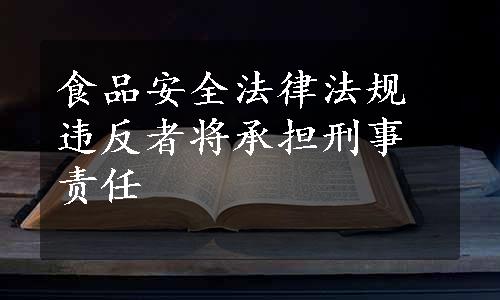 食品安全法律法规违反者将承担刑事责任